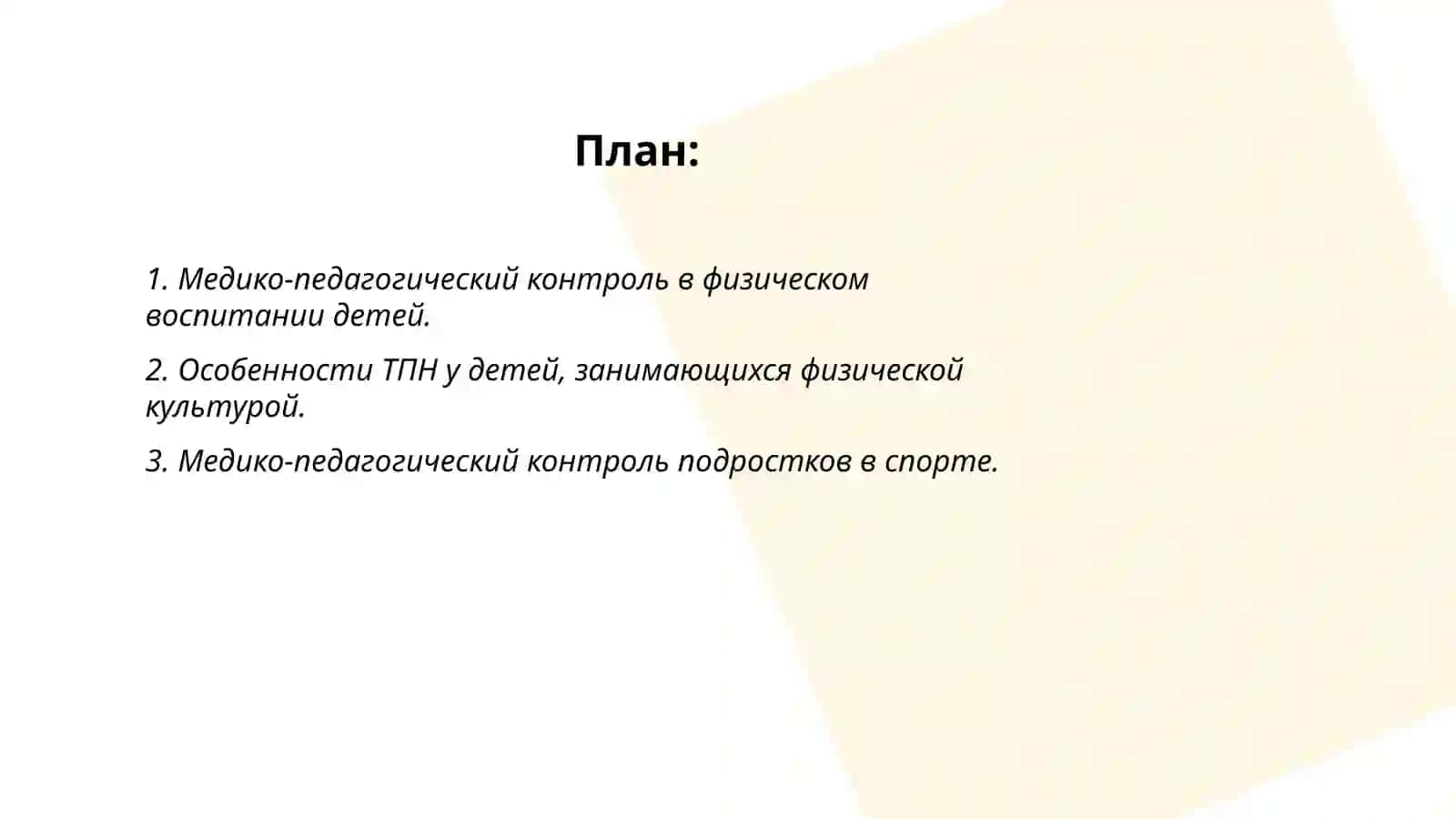 План:

1. Медико-педагогический контроль в физическом воспитании детей.

2. Особенности ТПН у детей, занимающихся физической культурой.

3. Медико-педагогический контроль подростков в спорте.